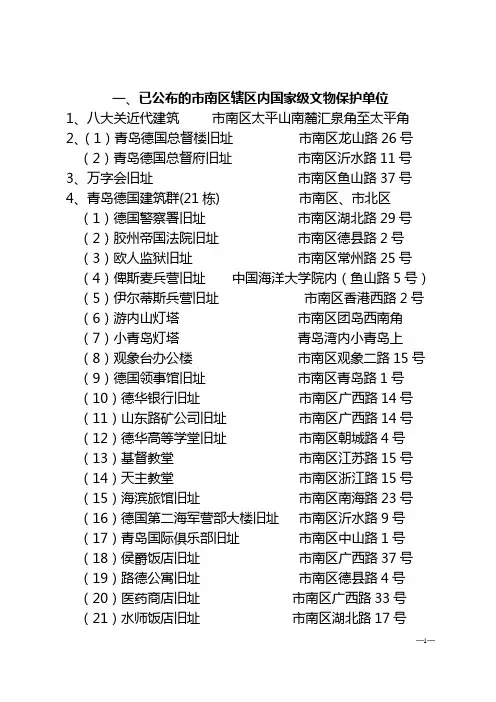 一、已公布的市南区辖区内国家级文物保护单位

1、八大关近代建筑　　市南区太平山南麓汇泉角至太平角
2、（1）青岛德国总督楼旧址　　市南区龙山路 26 号
（2）青岛德国总督府旧址　　市南区沂水路 11 号
3、万字会旧址　　市南区鱼山路 37 号
4、青岛德国建筑群(21 栋)　　市南区、市北区
（1）德国警察署旧址　　市南区湖北路 29 号
（2）胶州帝国法院旧址　　市南区德县路 2 号
（3）欧人监狱旧址　　市南区常州路 25 号
（4）俾斯麦兵营旧址　　中国海洋大学院内（鱼山路 5 号）
（5）伊尔蒂斯兵营旧址　　市南区香港西路 2 号
（6）游内山灯塔　　市南区团岛西南角
（7）小青岛灯塔　　青岛湾内小青岛上
（8）观象台办公楼　　市南区观象二路 15 号
（9）德国领事馆旧址　　市南区青岛路 1 号
（10）德华银行旧址　　市南区广西路 14 号
（11）山东路矿公司旧址　　市南区广西路 14 号
（12）德华高等学堂旧址　　市南区朝城路 4 号
（13）基督教堂　　市南区江苏路 15 号
（14）天主教堂　　市南区浙江路 15 号
（15）海滨旅馆旧址　　市南区南海路 23 号
（16）德国第二海军营部大楼旧址　　市南区沂水路 9 号
（17）青岛国际俱乐部旧址　　市南区中山路 1 号
（18）侯爵饭店旧址　　市南区广西路 37 号
（19）路德公寓旧址　　市南区德县路 4 号
（20）医药商店旧址　　市南区广西路 33 号
（21）水师饭店旧址　　市南区湖北路 17 号

—1—